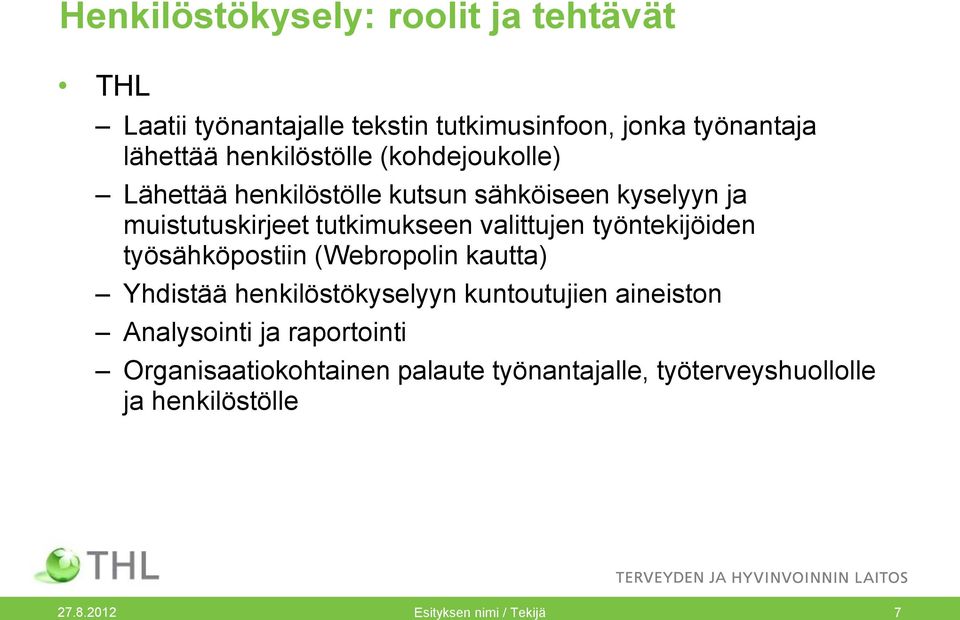 Henkilöstökysely: roolit ja tehtävät

• THL

– Laatii työnantajalle tekstin tutkimusinfoon, jonka työnantaja lähettää henkilöstölle (kohdejoukolle)

– Lähettää henkilöstölle kutsun sähköiseen kyselyyn ja muistutuskirjeet tutkimukseen valittujen työntekijöiden työsähköpostiin (Webropolin kautta)

– Yhdistää henkilöstökyselyyn kuntoutujien aineiston

– Analysointi ja raportointi

– Organisaatiokohtainen palaute työnantajalle, työterveyshuollolle ja henkilöstölle

THL

TERVEYDEN JA HYVINVOINNIN LAITOS

27.8.2012 Esityksen nimi / Tekijä 7